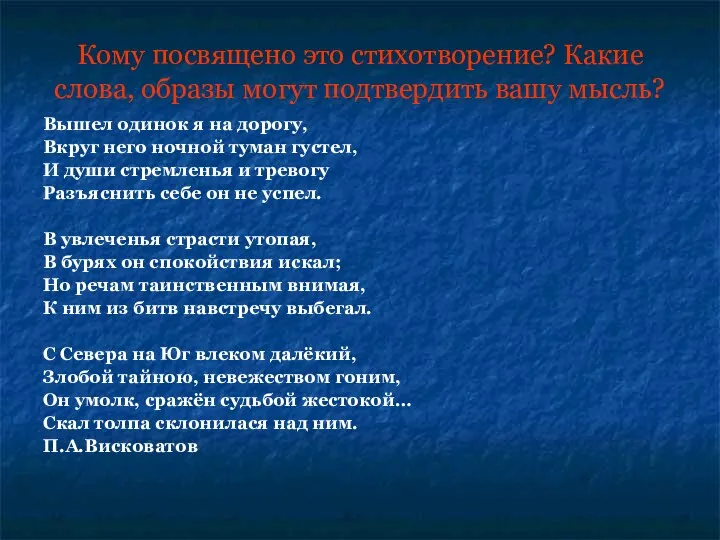 Кому посвящено это стихотворение? Какие слова, образы могут подтвердить вашу мысль?

Вышел одинок я на дорогу,
Вкруг него ночной туман густел,
И души стремленья и тревогу
Разъяснить себе он не успел.

В увлеченья страсти утопая,
В бурях он спокойствия искал;
Но речам таинственным внимая,
К ним из битв навстречу выбегал.

С Севера на Юг влеком далёкий,
Злобой тайною, невежеством гоним,
Он умолк, сражён судьбой жестокой...
Скал толпа склонилася над ним.
П.А.Висковатов